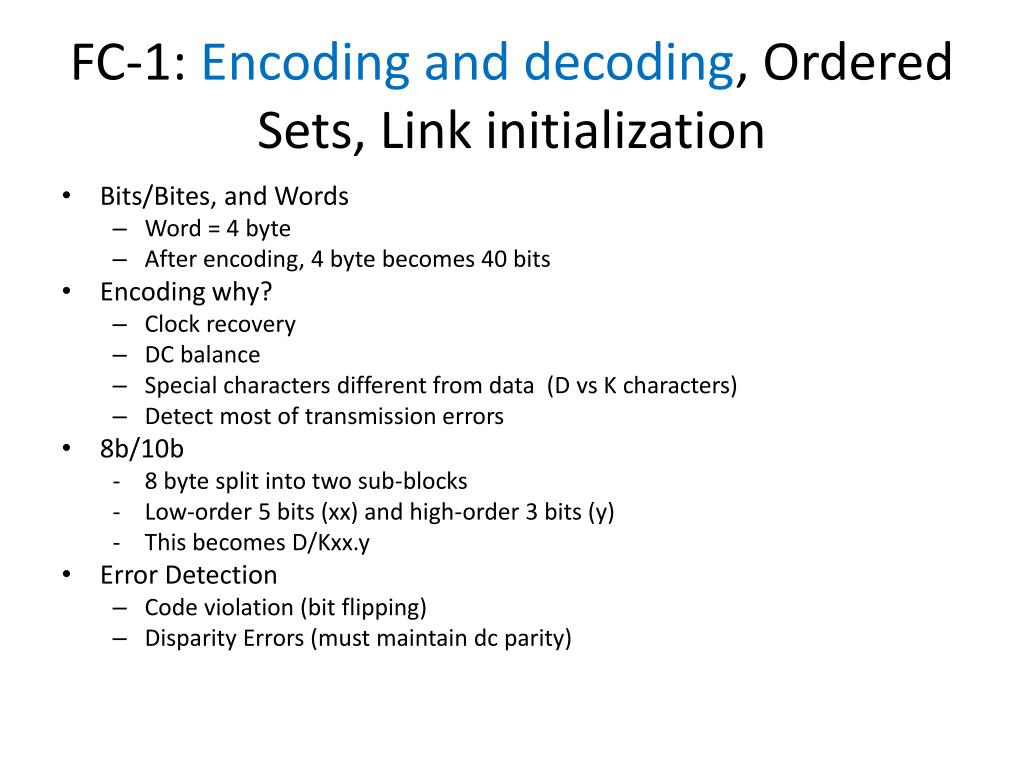 FC-1: Encoding and decoding, Ordered Sets, Link initialization

• Bits/Bites, and Words
  – Word = 4 byte
  – After encoding, 4 byte becomes 40 bits
• Encoding why?
  – Clock recovery
  – DC balance
  – Special characters different from data (D vs K characters)
  – Detect most of transmission errors
• 8b/10b
  - 8 byte split into two sub-blocks
  - Low-order 5 bits (xx) and high-order 3 bits (y)
  - This becomes D/Kxx.y
• Error Detection
  – Code violation (bit flipping)
  – Disparity Errors (must maintain dc parity)